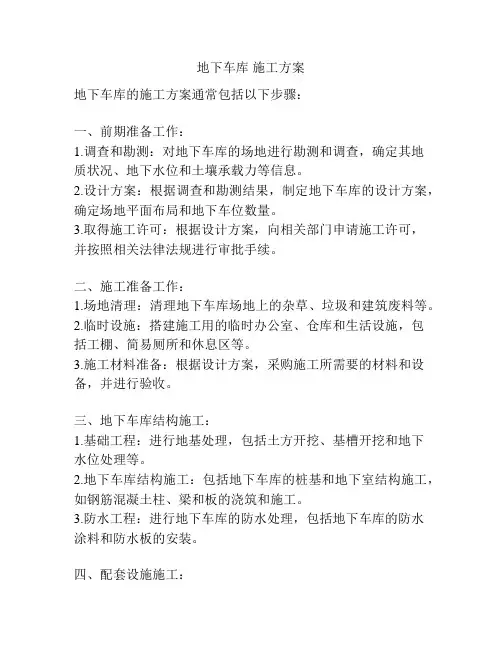 地下车库 施工方案

地下车库的施工方案通常包括以下步骤：

一、前期准备工作：
1.调查和勘测：对地下车库的场地进行勘测和调查，确定其地质状况、地下水位和土壤承载力等信息。
2.设计方案：根据调查和勘测结果，制定地下车库的设计方案，确定场地平面布局和地下车位数量。
3.取得施工许可：根据设计方案，向相关部门申请施工许可，并按照相关法律法规进行审批手续。

二、施工准备工作：
1.场地清理：清理地下车库场地上的杂草、垃圾和建筑废料等。
2.临时设施：搭建施工用的临时办公室、仓库和生活设施，包括工棚、简易厕所和休息区等。
3.施工材料准备：根据设计方案，采购施工所需要的材料和设备，并进行验收。

三、地下车库结构施工：
1.基础工程：进行地基处理，包括土方开挖、基槽开挖和地下水位处理等。
2.地下车库结构施工：包括地下车库的桩基和地下室结构施工，如钢筋混凝土柱、梁和板的浇筑和施工。
3.防水工程：进行地下车库的防水处理，包括地下车库的防水涂料和防水板的安装。

四、配套设施施工：